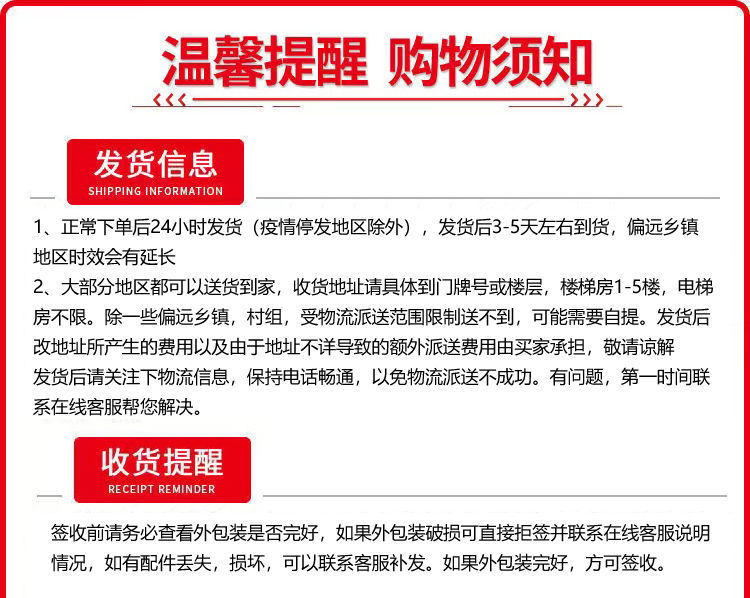 温馨提醒 购物须知

发货信息
SHIPPING INFORMATION

1、正常下单后24小时发货（疫情停发地区除外），发货后3-5天左右到货，偏远乡镇地区时效会有延长
2、大部分地区都可以送货到家，收货地址请具体到门牌号或楼层，楼梯房1-5楼，电梯房不限。除一些偏远乡镇，村组，受物流派送范围限制送不到，可能需要自提。发货后改地址所产生的费用以及由于地址不详导致的额外派送费用由买家承担，敬请谅解
发货后请关注下物流信息，保持电话畅通，以免物流派送不成功。有问题，第一时间联系在线客服帮您解决。

收货提醒
RECEIPT REMINDER

签收前请务必查看外包装是否完好，如果外包装破损可直接拒签并联系在线客服说明情况，如有配件丢失，损坏，可以联系客服补发。如果外包装完好，方可签收。